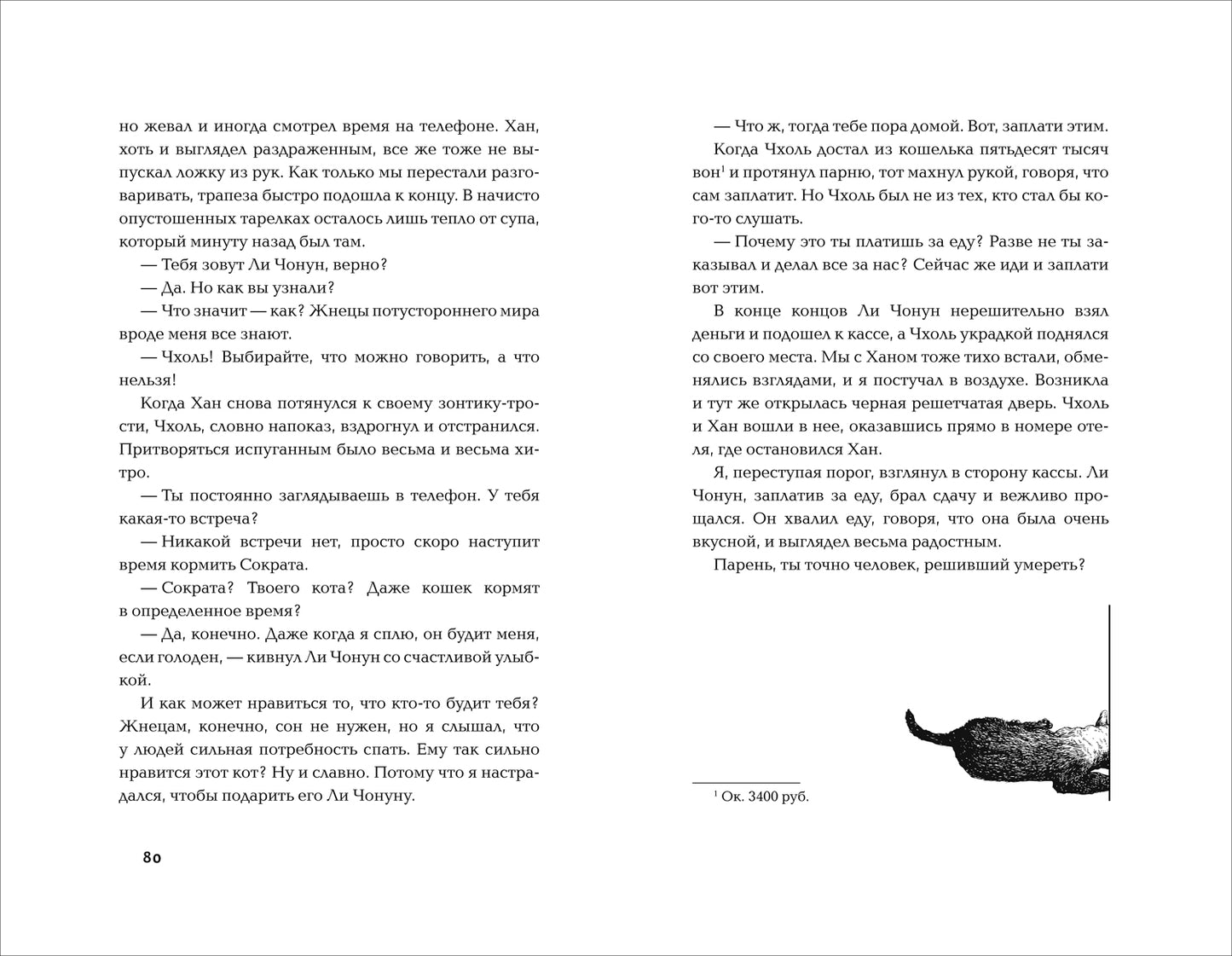 но жевал и иногда смотрел время на телефоне. Хан, хоть и выглядел раздраженным, все же тоже не выпускал ложку из рук. Как только мы перестали разговаривать, трапеза быстро подошла к концу. В начисто опустошенных тарелках осталось лишь тепло от супа, который минуту назад был там.

— Тебя зовут Ли Чонун, верно?

— Да. Но как вы узнали?

— Что значит — как? Жнецы потустороннего мира вроде меня все знают.

— Чхоль! Выбирайте, что можно говорить, а что нельзя!

Когда Хан снова потянулся к своему зонтику-трости, Чхоль, словно напоказ, вздрогнул и отстранился. Притворяться испуганным было весьма и весьма хитро.

— Ты постоянно заглядываешь в телефон. У тебя какая-то встреча?

— Никакой встречи нет, просто скоро наступит время кормить Сократа.

— Сократа? Твоего кота? Даже кошек кормят в определенное время?

— Да, конечно. Даже когда я сплю, он будит меня, если голоден, — кивнул Ли Чонун со счастливой улыбкой.

И как может нравиться то, что кто-то будит тебя? Жнецам, конечно, сон не нужен, но я слышал, что у людей сильная потребность спать. Ему так сильно нравится этот кот? Ну и славно. Потому что я настрадался, чтобы подарить его Ли Чонуну.

80

— Что ж, тогда тебе пора домой. Вот, заплати этим.

Когда Чхоль достал из кошелька пятьдесят тысяч вон$^1$ и протянул парню, тот махнул рукой, говоря, что сам заплатит. Но Чхоль был не из тех, кто стал бы кого-то слушать.

— Почему это ты платишь за еду? Разве не ты заказывал и делал все за нас? Сейчас же иди и заплати вот этим.

В конце концов Ли Чонун нерешительно взял деньги и подошел к кассе, а Чхоль украдкой поднялся со своего места. Мы с Ханом тоже тихо встали, обменялись взглядами, и я постучал в воздухе. Возникла и тут же открылась черная решетчатая дверь. Чхоль и Хан вошли в нее, оказавшись прямо в номере отеля, где остановился Хан.

Я, переступая порог, взглянул в сторону кассы. Ли Чонун, заплатив за еду, брал сдачу и вежливо прощался. Он хвалил еду, говоря, что она была очень вкусной, и выглядел весьма радостным.

Парень, ты точно человек, решивший умереть?

$^1$ Ок. 3400 руб.